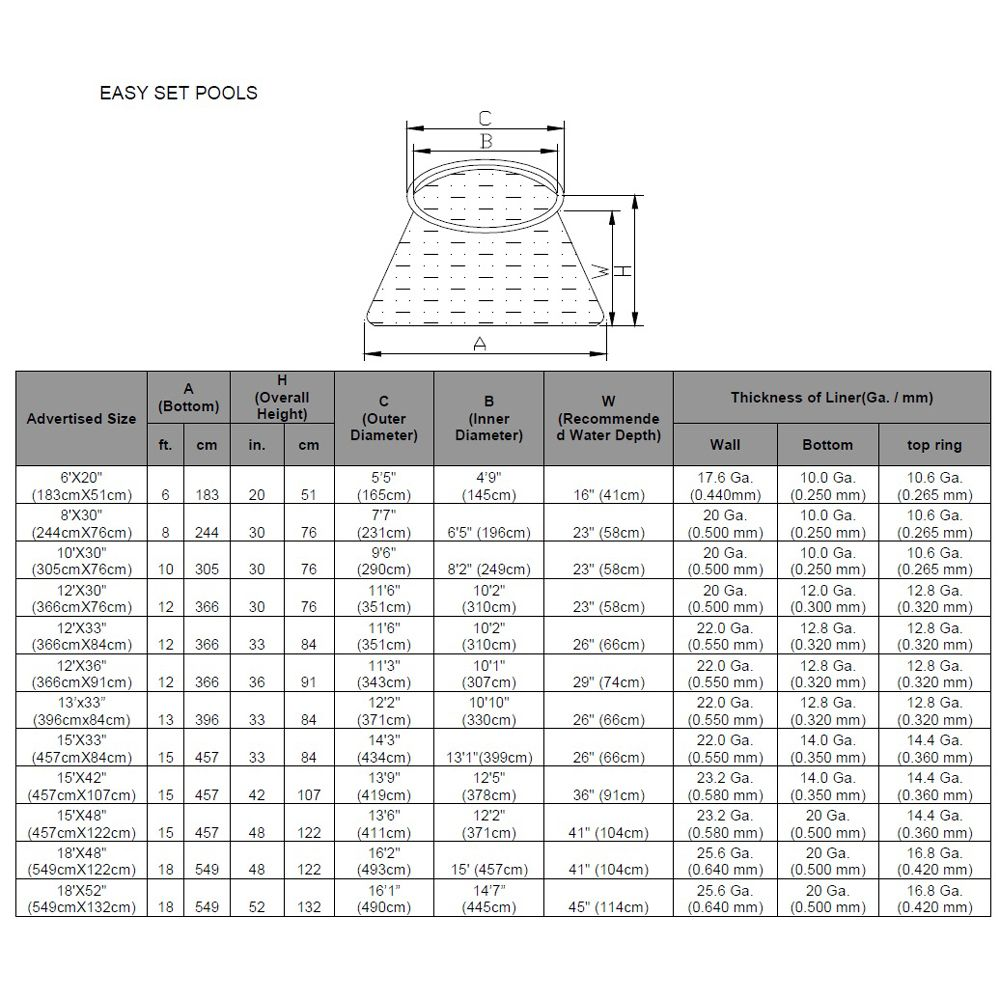 EASY SET POOLS

C
B
W
H
A

| Advertised Size | A (Bottom) ft. | A (Bottom) cm | H (Overall Height) in. | H (Overall Height) cm | C (Outer Diameter) | B (Inner Diameter) | W (Recommended Water Depth) | Thickness of Liner(Ga. / mm) Wall | Thickness of Liner(Ga. / mm) Bottom | Thickness of Liner(Ga. / mm) top ring |
|---|---|---|---|---|---|---|---|---|---|---|
| 6'X20" (183cmX51cm) | 6 | 183 | 20 | 51 | 5'5" (165cm) | 4'9" (145cm) | 16" (41cm) | 17.6 Ga. (0.440mm) | 10.0 Ga. (0.250 mm) | 10.6 Ga. (0.265 mm) |
| 8'X30" (244cmX76cm) | 8 | 244 | 30 | 76 | 7'7" (231cm) | 6'5" (196cm) | 23" (58cm) | 20 Ga. (0.500 mm) | 10.0 Ga. (0.250 mm) | 10.6 Ga. (0.265 mm) |
| 10'X30" (305cmX76cm) | 10 | 305 | 30 | 76 | 9'6" (290cm) | 8'2" (249cm) | 23" (58cm) | 20 Ga. (0.500 mm) | 10.0 Ga. (0.250 mm) | 10.6 Ga. (0.265 mm) |
| 12'X30" (366cmX76cm) | 12 | 366 | 30 | 76 | 11'6" (351cm) | 10'2" (310cm) | 23" (58cm) | 20 Ga. (0.500 mm) | 12.0 Ga. (0.300 mm) | 12.8 Ga. (0.320 mm) |
| 12'X33" (366cmX84cm) | 12 | 366 | 33 | 84 | 11'6" (351cm) | 10'2" (310cm) | 26" (66cm) | 22.0 Ga. (0.550 mm) | 12.8 Ga. (0.320 mm) | 12.8 Ga. (0.320 mm) |
| 12'X36" (366cmX91cm) | 12 | 366 | 36 | 91 | 11'3" (343cm) | 10'1" (307cm) | 29" (74cm) | 22.0 Ga. (0.550 mm) | 12.8 Ga. (0.320 mm) | 12.8 Ga. (0.320 mm) |
| 13'x33" (396cmx84cm) | 13 | 396 | 33 | 84 | 12'2" (371cm) | 10'10" (330cm) | 26" (66cm) | 22.0 Ga. (0.550 mm) | 12.8 Ga. (0.320 mm) | 12.8 Ga. (0.320 mm) |
| 15'X33" (457cmX84cm) | 15 | 457 | 33 | 84 | 14'3" (434cm) | 13'1"(399cm) | 26" (66cm) | 22.0 Ga. (0.550 mm) | 14.0 Ga. (0.350 mm) | 14.4 Ga. (0.360 mm) |
| 15'X42" (457cmX107cm) | 15 | 457 | 42 | 107 | 13'9" (419cm) | 12'5" (378cm) | 36" (91cm) | 23.2 Ga. (0.580 mm) | 14.0 Ga. (0.350 mm) | 14.4 Ga. (0.360 mm) |
| 15'X48" (457cmX122cm) | 15 | 457 | 48 | 122 | 13'6" (411cm) | 12'2" (371cm) | 41" (104cm) | 23.2 Ga. (0.580 mm) | 20 Ga. (0.500 mm) | 14.4 Ga. (0.360 mm) |
| 18'X48" (549cmX122cm) | 18 | 549 | 48 | 122 | 16'2" (493cm) | 15' (457cm) | 41" (104cm) | 25.6 Ga. (0.640 mm) | 20 Ga. (0.500 mm) | 16.8 Ga. (0.420 mm) |
| 18'X52" (549cmX132cm) | 18 | 549 | 52 | 132 | 16'1" (490cm) | 14'7" (445cm) | 45" (114cm) | 25.6 Ga. (0.640 mm) | 20 Ga. (0.500 mm) | 16.8 Ga. (0.420 mm) |